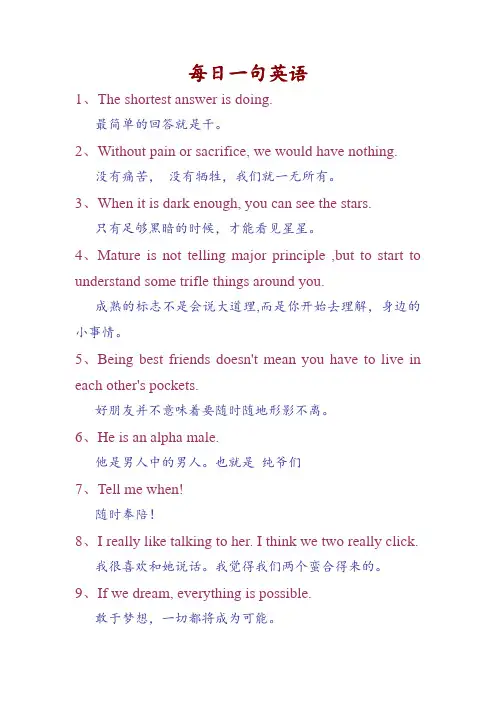 每日一句英语

1、The shortest answer is doing.
最简单的回答就是干。

2、Without pain or sacrifice, we would have nothing.
没有痛苦， 没有牺牲，我们就一无所有。

3、When it is dark enough, you can see the stars.
只有足够黑暗的时候，才能看见星星。

4、Mature is not telling major principle ,but to start to understand some trifle things around you.
成熟的标志不是会说大道理,而是你开始去理解，身边的小事情。

5、Being best friends doesn't mean you have to live in each other's pockets.
好朋友并不意味着要随时随地形影不离。

6、He is an alpha male.
他是男人中的男人。也就是 纯爷们

7、Tell me when!
随时奉陪！

8、I really like talking to her. I think we two really click.
我很喜欢和她说话。我觉得我们两个蛮合得来的。

9、If we dream, everything is possible.
敢于梦想，一切都将成为可能。